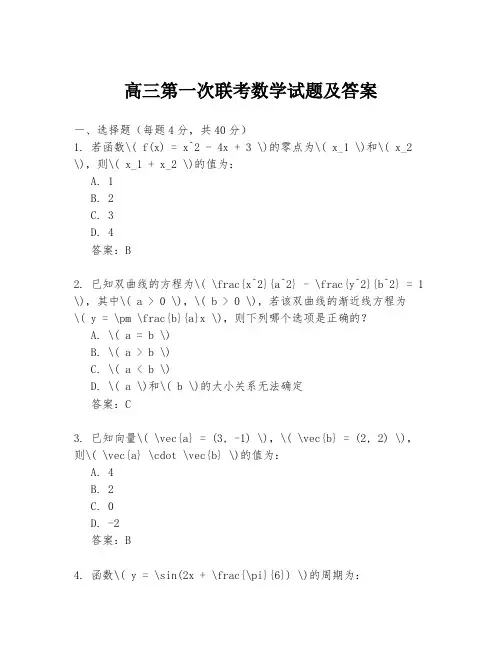 高三第一次联考数学试题及答案

一、选择题（每题4分，共40分）
1. 若函数\( f(x) = x^2 - 4x + 3 \)的零点为\( x_1 \)和\( x_2 \)，则\( x_1 + x_2 \)的值为：
A. 1
B. 2
C. 3
D. 4
答案：B

2. 已知双曲线的方程为\( \frac{x^2}{a^2} - \frac{y^2}{b^2} = 1 \)，其中\( a > 0 \)，\( b > 0 \)，若该双曲线的渐近线方程为\( y = \pm \frac{b}{a}x \)，则下列哪个选项是正确的？
A. \( a = b \)
B. \( a > b \)
C. \( a < b \)
D. \( a \)和\( b \)的大小关系无法确定
答案：C

3. 已知向量\( \vec{a} = (3, -1) \)，\( \vec{b} = (2, 2) \)，则\( \vec{a} \cdot \vec{b} \)的值为：
A. 4
B. 2
C. 0
D. -2
答案：B

4. 函数\( y = \sin(2x + \frac{\pi}{6}) \)的周期为：